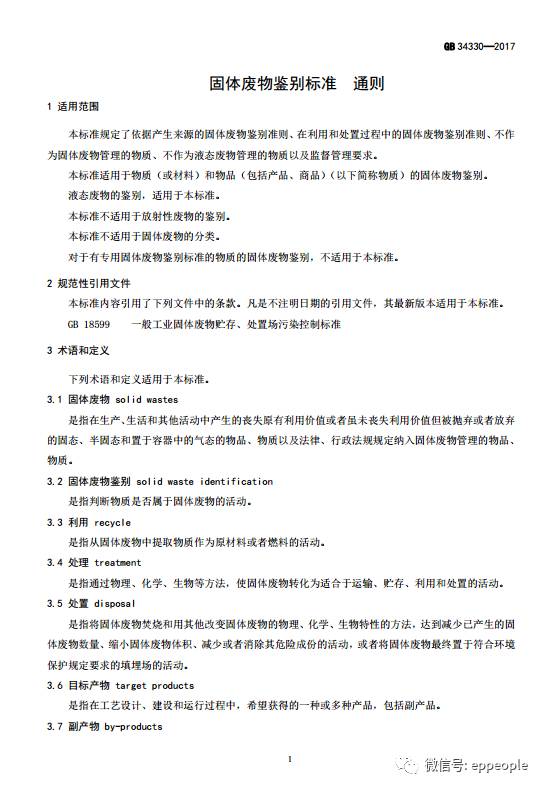 GB 34330—2017

固体废物鉴别标准　通则

1 适用范围

本标准规定了依据产生来源的固体废物鉴别准则、在利用和处置过程中的固体废物鉴别准则、不作为固体废物管理的物质、不作为液态废物管理的物质以及监督管理要求。

本标准适用于物质（或材料）和物品（包括产品、商品）（以下简称物质）的固体废物鉴别。

液态废物的鉴别，适用于本标准。

本标准不适用于放射性废物的鉴别。

本标准不适用于固体废物的分类。

对于有专用固体废物鉴别标准的物质的固体废物鉴别，不适用于本标准。

2 规范性引用文件

本标准内容引用了下列文件中的条款。凡是不注明日期的引用文件，其最新版本适用于本标准。

GB 18599　一般工业固体废物贮存、处置场污染控制标准

3 术语和定义

下列术语和定义适用于本标准。

3.1 固体废物 solid wastes

是指在生产、生活和其他活动中产生的丧失原有利用价值或者虽未丧失利用价值但被抛弃或者放弃的固态、半固态和置于容器中的气态的物品、物质以及法律、行政法规规定纳入固体废物管理的物品、物质。

3.2 固体废物鉴别 solid waste identification

是指判断物质是否属于固体废物的活动。

3.3 利用 recycle

是指从固体废物中提取物质作为原材料或者燃料的活动。

3.4 处理 treatment

是指通过物理、化学、生物等方法，使固体废物转化为适合于运输、贮存、利用和处置的活动。

3.5 处置 disposal

是指将固体废物焚烧和用其他改变固体废物的物理、化学、生物特性的方法，达到减少已产生的固体废物数量、缩小固体废物体积、减少或者消除其危险成份的活动，或者将固体废物最终置于符合环境保护规定要求的填埋场的活动。

3.6 目标产物 target products

是指在工艺设计、建设和运行过程中，希望获得的一种或多种产品，包括副产品。

3.7 副产物 by-products

1

微信号: eppeople